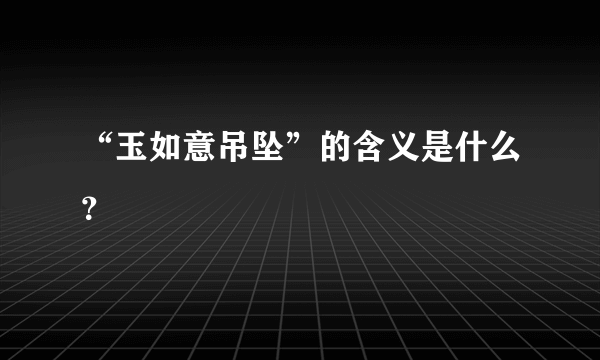 “玉如意吊坠”的含义是什么？